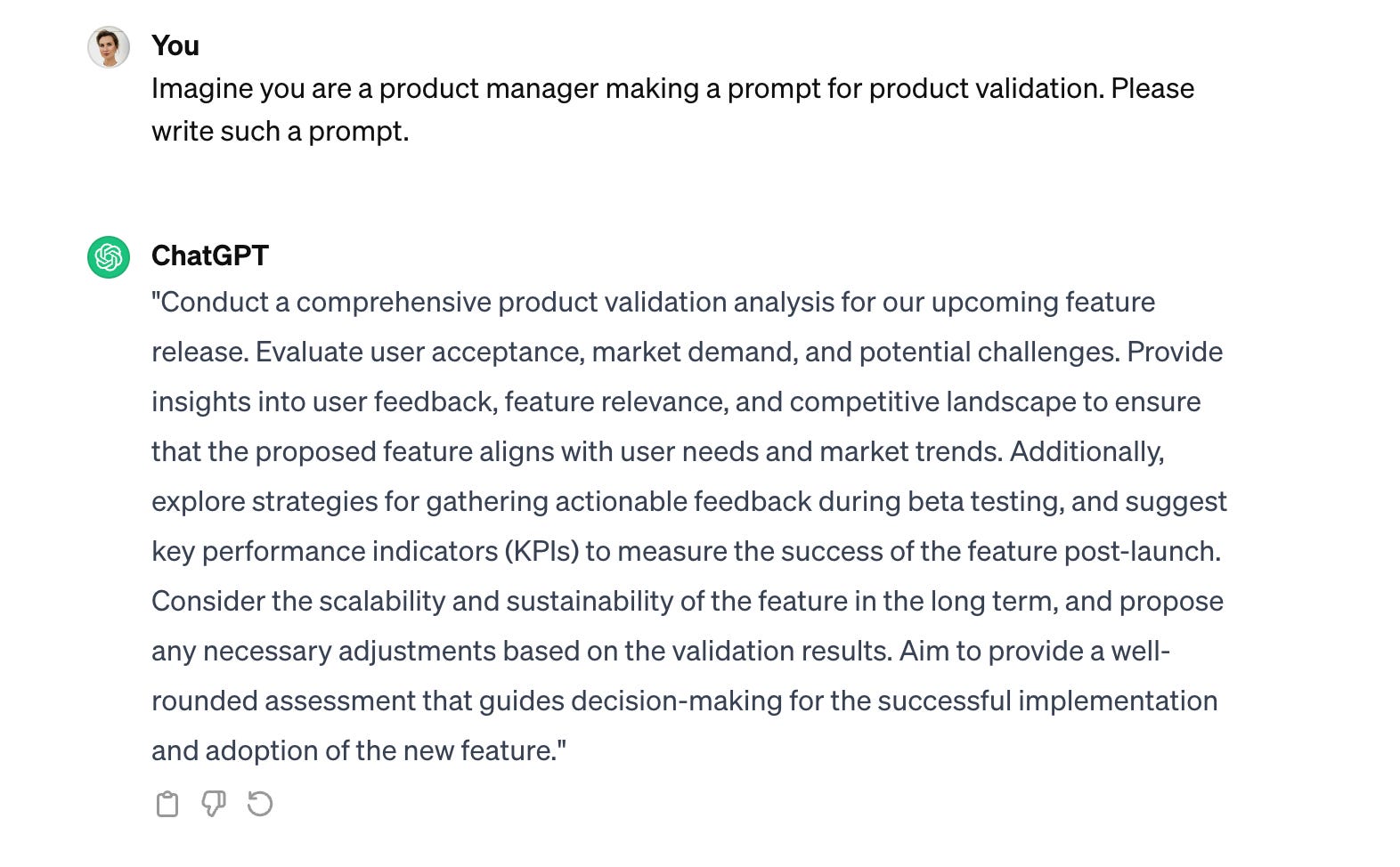 You
Imagine you are a product manager making a prompt for product validation. Please write such a prompt.

ChatGPT
"Conduct a comprehensive product validation analysis for our upcoming feature release. Evaluate user acceptance, market demand, and potential challenges. Provide insights into user feedback, feature relevance, and competitive landscape to ensure that the proposed feature aligns with user needs and market trends. Additionally, explore strategies for gathering actionable feedback during beta testing, and suggest key performance indicators (KPIs) to measure the success of the feature post-launch. Consider the scalability and sustainability of the feature in the long term, and propose any necessary adjustments based on the validation results. Aim to provide a well-rounded assessment that guides decision-making for the successful implementation and adoption of the new feature."